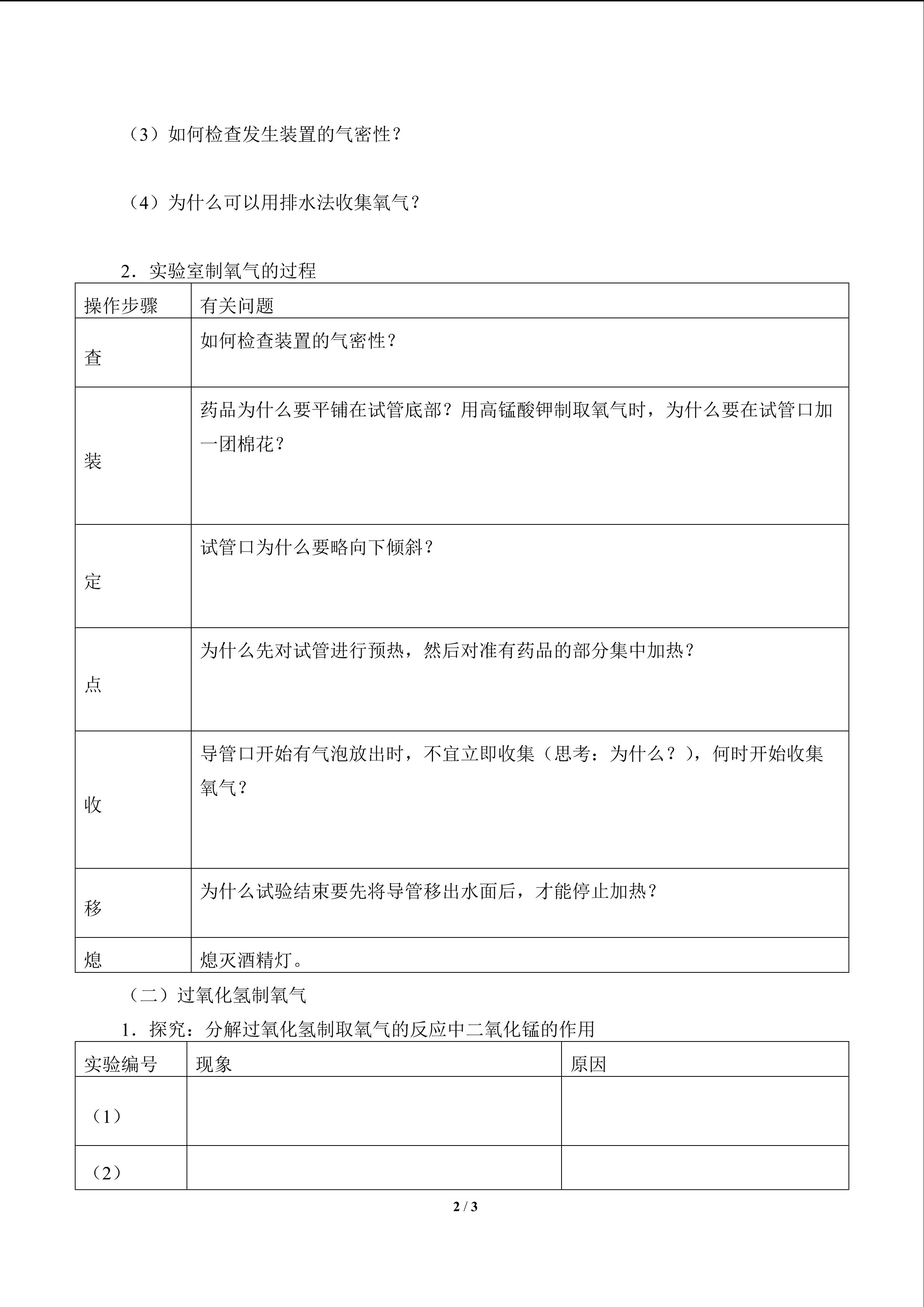 （3）如何检查发生装置的气密性？

（4）为什么可以用排水法收集氧气？

2．实验室制氧气的过程

| 操作步骤 | 有关问题 |
|---|---|
| 查 | 如何检查装置的气密性？ |
| 装 | 药品为什么要平铺在试管底部？用高锰酸钾制取氧气时，为什么要在试管口加一团棉花？ |
| 定 | 试管口为什么要略向下倾斜？ |
| 点 | 为什么先对试管进行预热，然后对准有药品的部分集中加热？ |
| 收 | 导管口开始有气泡放出时，不宜立即收集（思考：为什么？），何时开始收集氧气？ |
| 移 | 为什么试验结束要先将导管移出水面后，才能停止加热？ |
| 熄 | 熄灭酒精灯。 |

（二）过氧化氢制氧气

1．探究：分解过氧化氢制取氧气的反应中二氧化锰的作用

| 实验编号 | 现象 | 原因 |
|---|---|---|
| （1） |  |  |
| （2） |  |  |

2 / 3